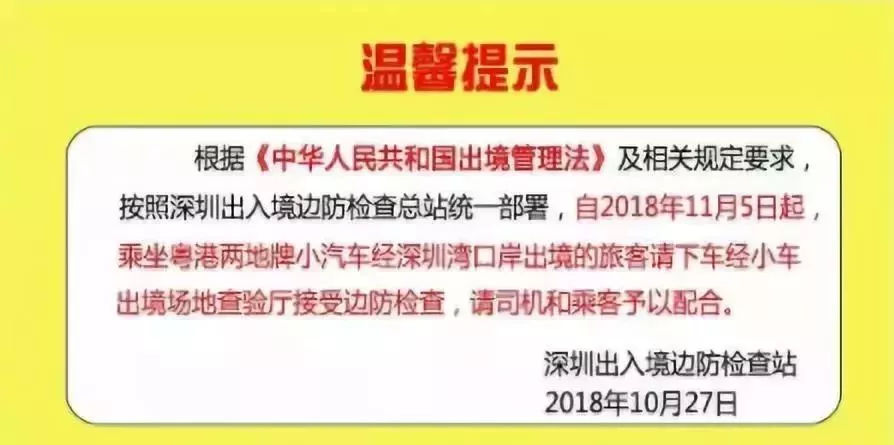 温馨提示

根据《中华人民共和国出境管理法》及相关规定要求，按照深圳出入境边防检查总站统一部署，自2018年11月5日起，乘坐粤港两地牌小汽车经深圳湾口岸出境的旅客请下车经小车出境场地查验厅接受边防检查，请司机和乘客予以配合。

深圳出入境边防检查站
2018年10月27日